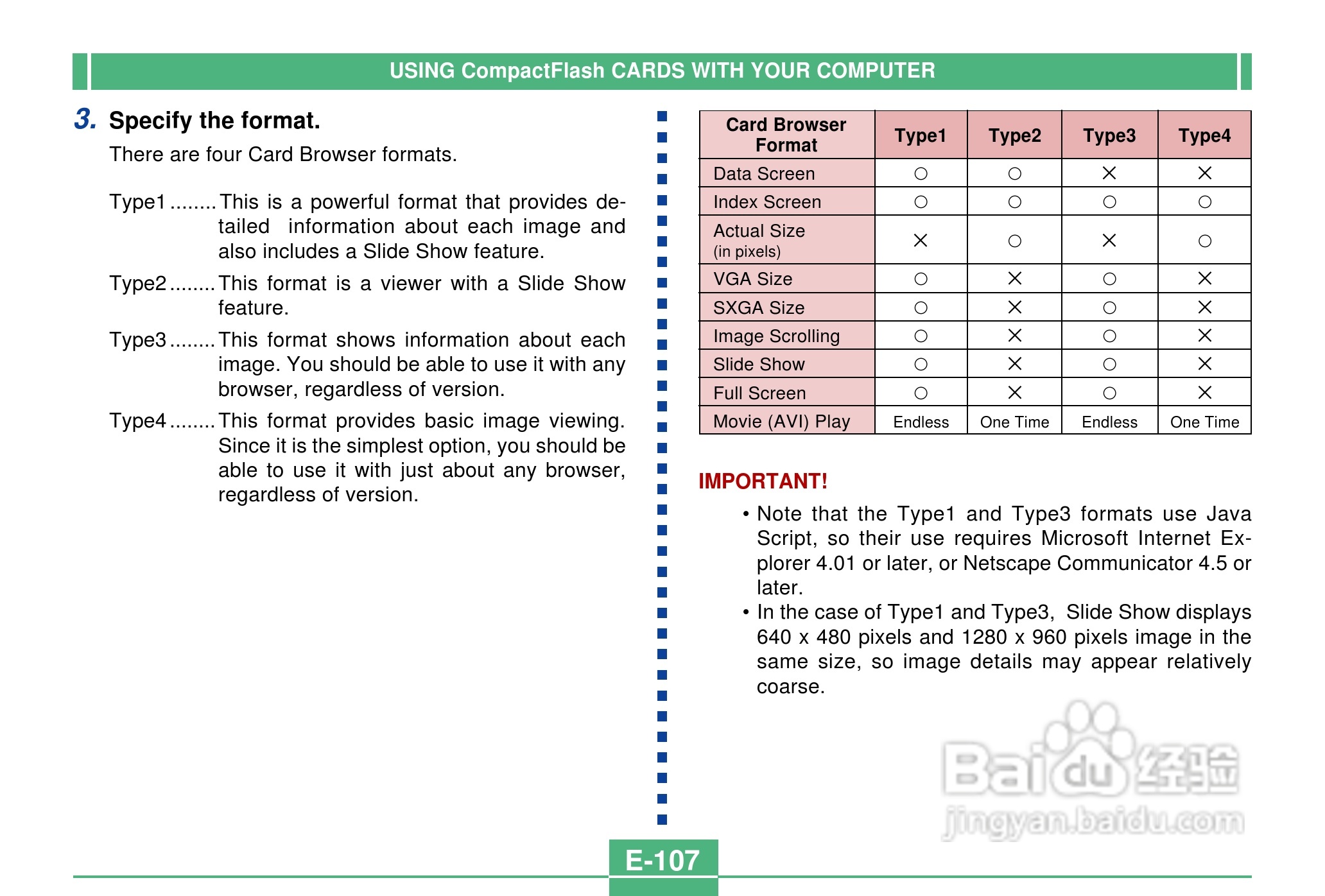 USING CompactFlash CARDS WITH YOUR COMPUTER

3. Specify the format.

There are four Card Browser formats.

Type1 ........ This is a powerful format that provides detailed information about each image and also includes a Slide Show feature.

Type2 ........ This format is a viewer with a Slide Show feature.

Type3 ........ This format shows information about each image. You should be able to use it with any browser, regardless of version.

Type4 ........ This format provides basic image viewing. Since it is the simplest option, you should be able to use it with just about any browser, regardless of version.

| Card Browser Format | Type1 | Type2 | Type3 | Type4 |
|---|---|---|---|---|
| Data Screen | ○ | ○ | × | × |
| Index Screen | ○ | ○ | ○ | ○ |
| Actual Size (in pixels) | × | ○ | × | ○ |
| VGA Size | ○ | × | ○ | × |
| SXGA Size | ○ | × | ○ | × |
| Image Scrolling | ○ | × | ○ | × |
| Slide Show | ○ | × | ○ | × |
| Full Screen | ○ | × | ○ | × |
| Movie (AVI) Play | Endless | One Time | Endless | One Time |

IMPORTANT!

• Note that the Type1 and Type3 formats use Java Script, so their use requires Microsoft Internet Explorer 4.01 or later, or Netscape Communicator 4.5 or later.

• In the case of Type1 and Type3, Slide Show displays 640 x 480 pixels and 1280 x 960 pixels image in the same size, so image details may appear relatively coarse.

Baidu 经验
jingyan.baidu.com

E-107